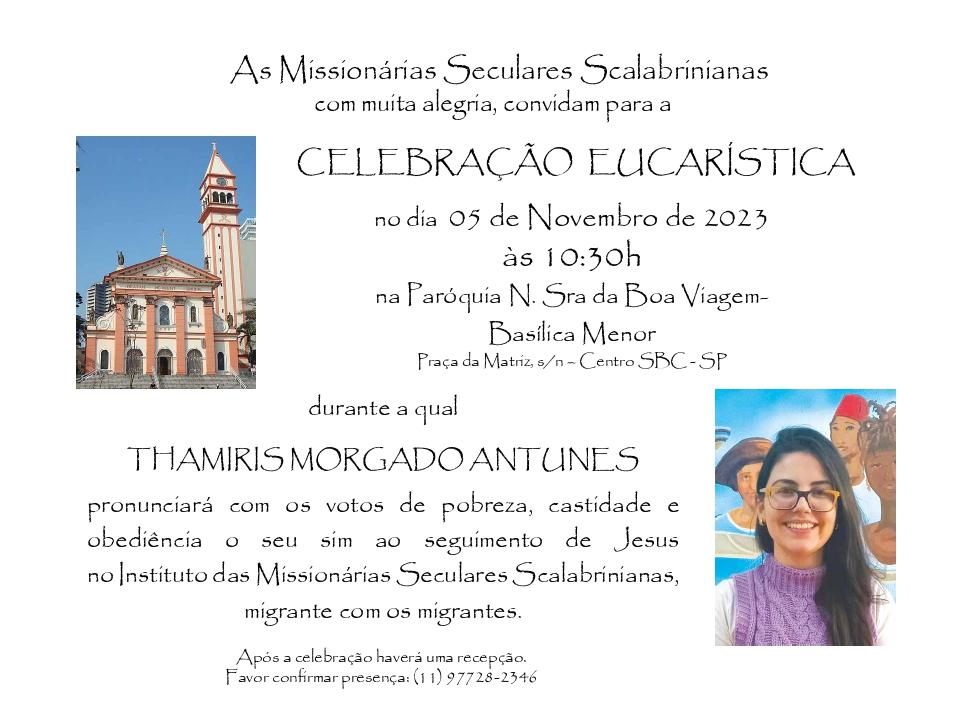 As Missionárias Seculares Scalabrinianas
com muita alegria, convidam para a

CELEBRAÇÃO EUCARÍSTICA

no dia 05 de Novembro de 2023
às 10:30h
na Paróquia N. Sra da Boa Viagem-
Basílica Menor
Praça da Matriz, s/n – Centro SBC - SP

durante a qual

THAMIRIS MORGADO ANTUNES

pronunciará com os votos de pobreza, castidade e obediência o seu sim ao seguimento de Jesus no Instituto das Missionárias Seculares Scalabrinianas, migrante com os migrantes.

Após a celebração haverá uma recepção.
Favor confirmar presença: (11) 97728-2346